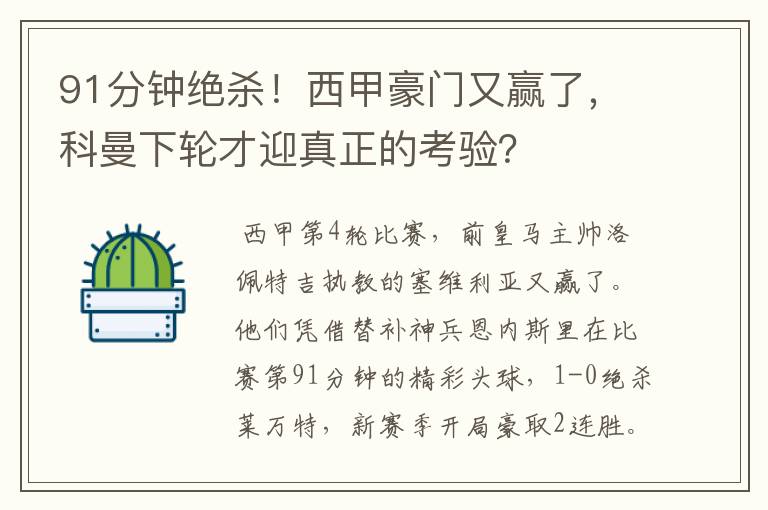 91分钟绝杀！西甲豪门又赢了，科曼下轮才迎真正的考验?

西甲第4轮比赛，前皇马主帅洛佩特吉执教的塞维利亚又赢了。他们凭借替补神兵恩内斯里在比赛第91分钟的精彩头球，1-0绝杀莱万特，新赛季开局豪取2连胜。